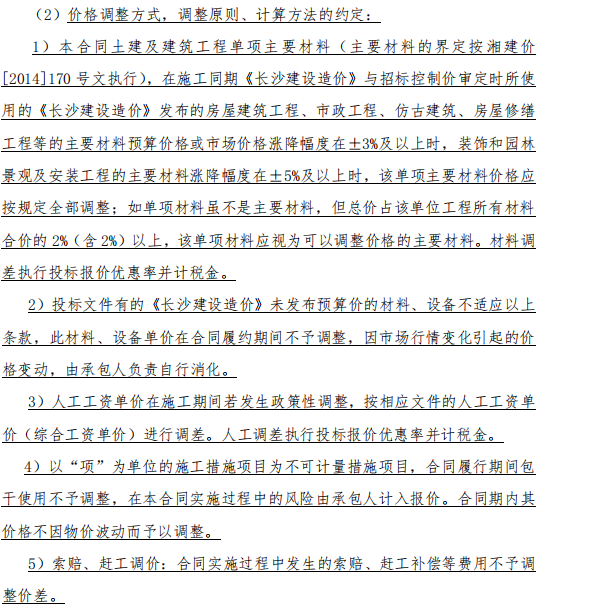 （2）价格调整方式，调整原则、计算方法的约定：

1）本合同土建及建筑工程单项主要材料（主要材料的界定按湘建价[2014]170号文执行），在施工同期《长沙建设造价》与招标控制价审定时所使用的《长沙建设造价》发布的房屋建筑工程、市政工程、仿古建筑、房屋修缮工程等的主要材料预算价格或市场价格涨降幅度在±3%及以上时，装饰和园林景观及安装工程的主要材料涨降幅度在±5%及以上时，该单项主要材料价格应按规定全部调整；如单项材料虽不是主要材料，但总价占该单位工程所有材料合价的2%（含2%）以上，该单项材料应视为可以调整价格的主要材料。材料调差执行投标报价优惠率并计税金。

2）投标文件有的《长沙建设造价》未发布预算价的材料、设备不适应以上条款，此材料、设备单价在合同履约期间不予调整，因市场行情变化引起的价格变动，由承包人负责自行消化。

3）人工工资单价在施工期间若发生政策性调整，按相应文件的人工工资单价（综合工资单价）进行调差。人工调差执行投标报价优惠率并计税金。

4）以“项”为单位的施工措施项目为不可计量措施项目，合同履行期间包干使用不予调整，在本合同实施过程中的风险由承包人计入报价。合同期内其价格不因物价波动而予以调整。

5）索赔、赶工调价：合同实施过程中发生的索赔、赶工补偿等费用不予调整价差。